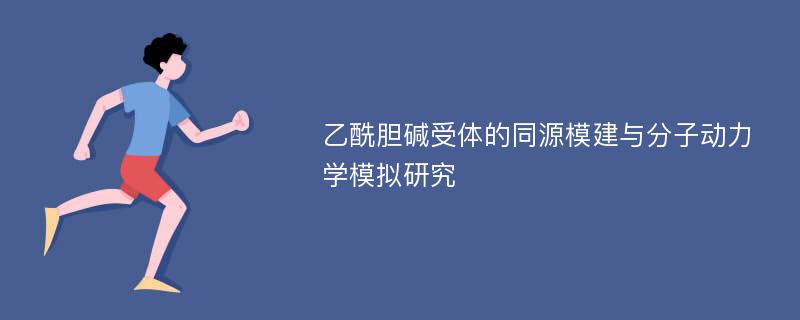 乙酰胆碱受体的同源模建与分子动力学模拟研究